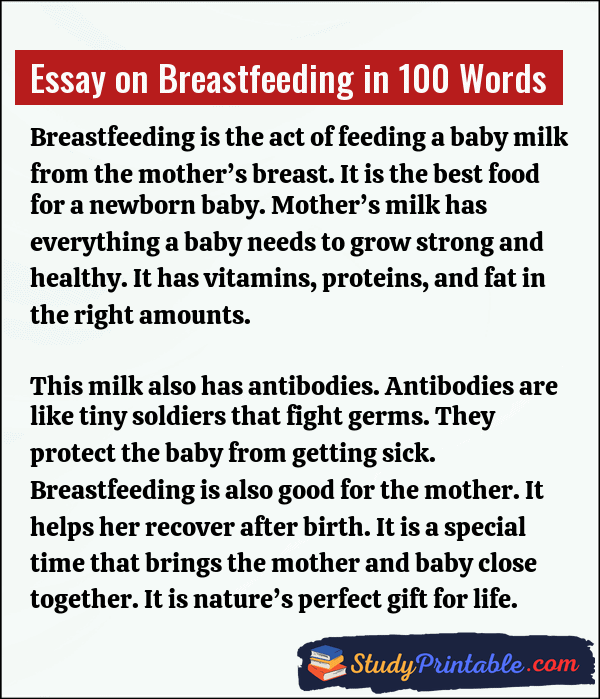 Essay on Breastfeeding in 100 Words

Breastfeeding is the act of feeding a baby milk from the mother’s breast. It is the best food for a newborn baby. Mother’s milk has everything a baby needs to grow strong and healthy. It has vitamins, proteins, and fat in the right amounts.

This milk also has antibodies. Antibodies are like tiny soldiers that fight germs. They protect the baby from getting sick. Breastfeeding is also good for the mother. It helps her recover after birth. It is a special time that brings the mother and baby close together. It is nature’s perfect gift for life.

StudyPrintable.com